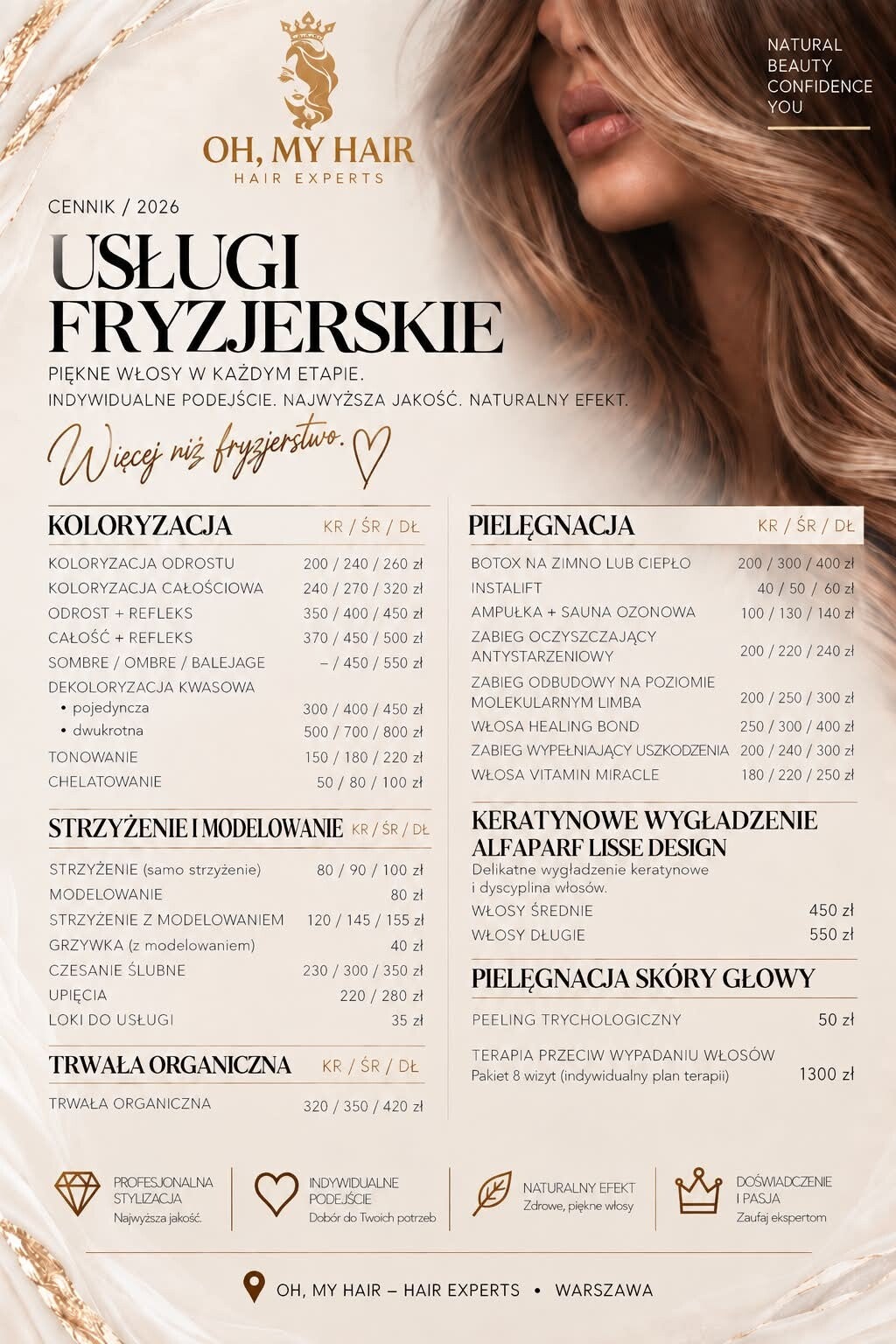 OH, MY HAIR
HAIR EXPERTS

NATURAL
BEAUTY
CONFIDENCE
YOU

CENNIK / 2026

USŁUGI
FRYZJERSKIE

PIĘKNE WŁOSY W KAŻDYM ETAPIE.
INDYWIDUALNE PODEJŚCIE. NAJWYŻSZA JAKOŚĆ. NATURALNY EFEKT.

Więcej niż fryzjerstwo.

KOLORYZACJA KR / ŚR / DŁ

KOLORYZACJA ODROSTU 200 / 240 / 260 zł
KOLORYZACJA CAŁOŚCIOWA 240 / 270 / 320 zł
ODROST + REFLEKS 350 / 400 / 450 zł
CAŁOŚĆ + REFLEKS 370 / 450 / 500 zł
SOMBRE / OMBRE / BALEJAGE – / 450 / 550 zł
DEKOLORYZACJA KWASOWA
• pojedyncza 300 / 400 / 450 zł
• dwukrotna 500 / 700 / 800 zł
TONOWANIE 150 / 180 / 220 zł
CHELATOWANIE 50 / 80 / 100 zł

STRZYŻENIE I MODELOWANIE KR / ŚR / DŁ

STRZYŻENIE (samo strzyżenie) 80 / 90 / 100 zł
MODELOWANIE 80 zł
STRZYŻENIE Z MODELOWANIEM 120 / 145 / 155 zł
GRZYWKA (z modelowaniem) 40 zł
CZESANIE ŚLUBNE 230 / 300 / 350 zł
UPIĘCIA 220 / 280 zł
LOKI DO USŁUGI 35 zł

TRWAŁA ORGANICZNA KR / ŚR / DŁ

TRWAŁA ORGANICZNA 320 / 350 / 420 zł

PIELĘGNACJA KR / ŚR / DŁ

BOTOX NA ZIMNO LUB CIEPŁO 200 / 300 / 400 zł
INSTALIFT 40 / 50 / 60 zł
AMPUŁKA + SAUNA OZONOWA 100 / 130 / 140 zł
ZABIEG OCZYSZCZAJĄCY ANTYSTARZENIOWY 200 / 220 / 240 zł
ZABIEG ODBUDOWY NA POZIOMIE MOLEKULARNYM LIMBA 200 / 250 / 300 zł
WŁOSA HEALING BOND 250 / 300 / 400 zł
ZABIEG WYPEŁNIAJĄCY USZKODZENIA 200 / 240 / 300 zł
WŁOSA VITAMIN MIRACLE 180 / 220 / 250 zł

KERATYNOWE WYGŁADZENIE ALFAPARF LISSE DESIGN

Delikatne wygładzenie keratynowe i dyscyplina włosów.

WŁOSY ŚREDNIE 450 zł
WŁOSY DŁUGIE 550 zł

PIELĘGNACJA SKÓRY GŁOWY

PEELING TRYCHOLOGICZNY 50 zł

TERAPIA PRZECIW WYPADANIU WŁOSÓW
Pakiet 8 wizyt (indywidualny plan terapii) 1300 zł

PROFESJONALNA STYLIZACJA
Najwyższa jakość.

INDYWIDUALNE PODEJŚCIE
Dobór do Twoich potrzeb

NATURALNY EFEKT
Zdrowe, piękne włosy

DOŚWIADCZENIE I PASJA
Zaufaj ekspertom

OH, MY HAIR – HAIR EXPERTS • WARSZAWA